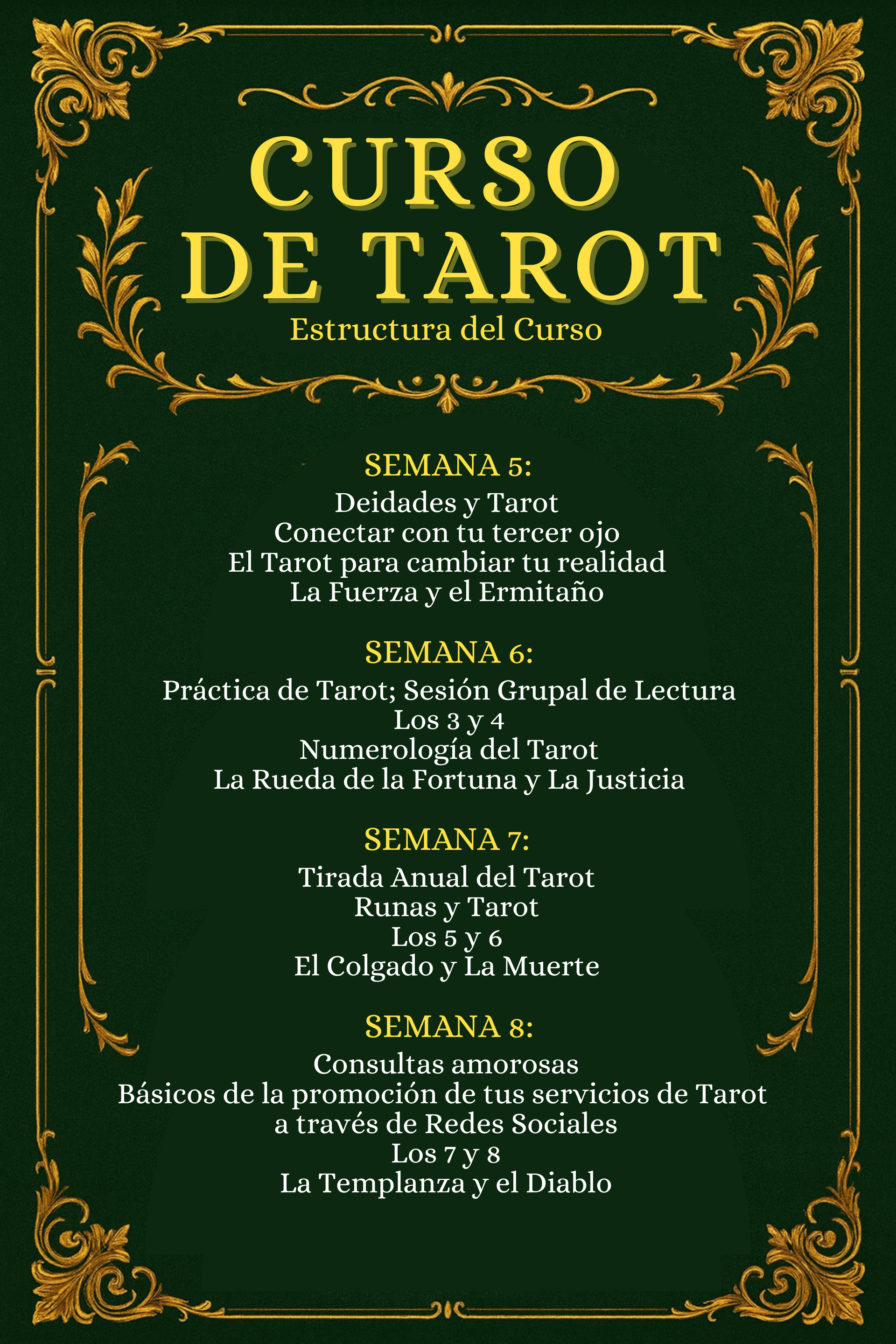 CURSO DE TAROT
Estructura del Curso

SEMANA 5:
Deidades y Tarot
Conectar con tu tercer ojo
El Tarot para cambiar tu realidad
La Fuerza y el Ermitaño

SEMANA 6:
Práctica de Tarot; Sesión Grupal de Lectura
Los 3 y 4
Numerología del Tarot
La Rueda de la Fortuna y La Justicia

SEMANA 7:
Tirada Anual del Tarot
Runas y Tarot
Los 5 y 6
El Colgado y La Muerte

SEMANA 8:
Consultas amorosas
Básicos de la promoción de tus servicios de Tarot a través de Redes Sociales
Los 7 y 8
La Templanza y el Diablo